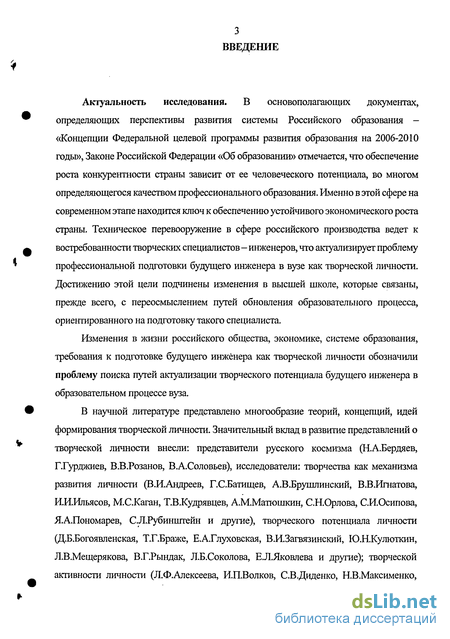 3
ВВЕДЕНИЕ

Актуальность исследования. В основополагающих документах, определяющих перспективы развития системы Российского образования – «Концепции Федеральной целевой программы развития образования на 2006-2010 годы», Законе Российской Федерации «Об образовании» отмечается, что обеспечение роста конкурентности страны зависит от ее человеческого потенциала, во многом определяющегося качеством профессионального образования. Именно в этой сфере на современном этапе находится ключ к обеспечению устойчивого экономического роста страны. Техническое перевооружение в сфере российского производства ведет к востребованности творческих специалистов – инженеров, что актуализирует проблему профессиональной подготовки будущего инженера в вузе как творческой личности. Достижению этой цели подчинены изменения в высшей школе, которые связаны, прежде всего, с переосмыслением путей обновления образовательного процесса, ориентированного на подготовку такого специалиста.

Изменения в жизни российского общества, экономике, системе образования, требования к подготовке будущего инженера как творческой личности обозначили проблему поиска путей актуализации творческого потенциала будущего инженера в образовательном процессе вуза.

В научной литературе представлено многообразие теорий, концепций, идей формирования творческой личности. Значительный вклад в развитие представлений о творческой личности внесли: представители русского космизма (Н.А.Бердяев, Г.Гурджиев, В.В.Розанов, В.А.Соловьев), исследователи: творчества как механизма развития личности (В.И.Андреев, Г.С.Батищев, А.В.Брушлинский, В.В.Игнатова, И.И.Ильясов, М.С.Каган, Т.В.Кудрявцев, А.М.Матюшкин, С.Н.Орлова, С.И.Осипова, Я.А.Пономарев, С.Л.Рубинштейн и другие), творческого потенциала личности (Д.Б.Богоявленская, Т.Г.Браже, Е.А.Глуховская, В.И.Загвязинский, Ю.Н.Кулюткин, Л.В.Мещерякова, В.Г.Рындак, Л.Б.Соколова, Е.Л.Яковлева и другие); творческой активности личности (Л.Ф.Алексеева, И.П.Волков, С.В.Диденко, Н.В.Максименко,

dsLib.net
библиотека диссертаций